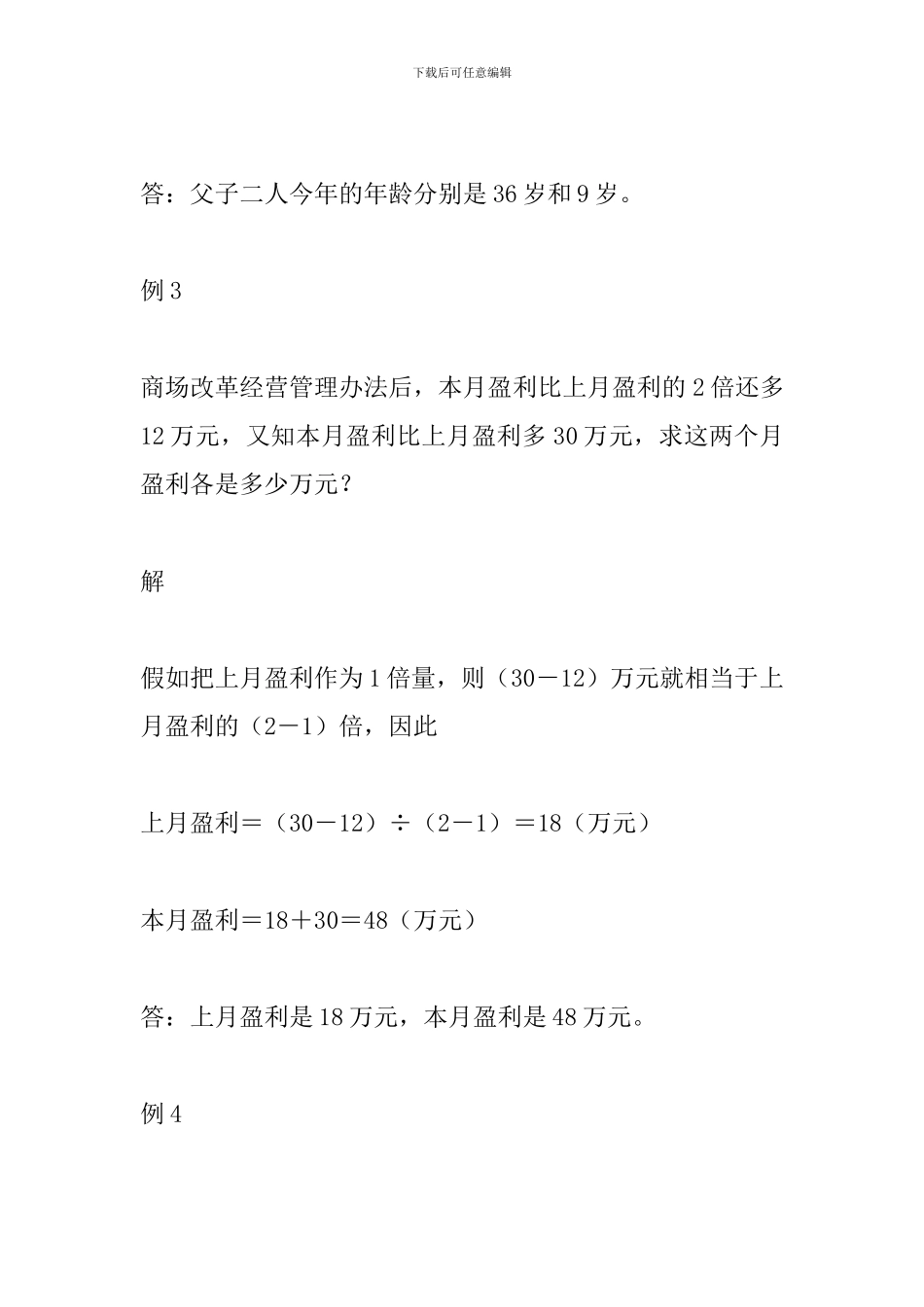 下载后可任意编辑

答：父子二人今年的年龄分别是36岁和9岁。

例3

商场改革经营管理办法后，本月盈利比上月盈利的2倍还多12万元，又知本月盈利比上月盈利多30万元，求这两个月盈利各是多少万元？

解

假如把上月盈利作为1倍量，则（30－12）万元就相当于上月盈利的（2－1）倍，因此

上月盈利＝（30－12）÷（2－1）＝18（万元）

本月盈利＝18＋30＝48（万元）

答：上月盈利是18万元，本月盈利是48万元。

例4